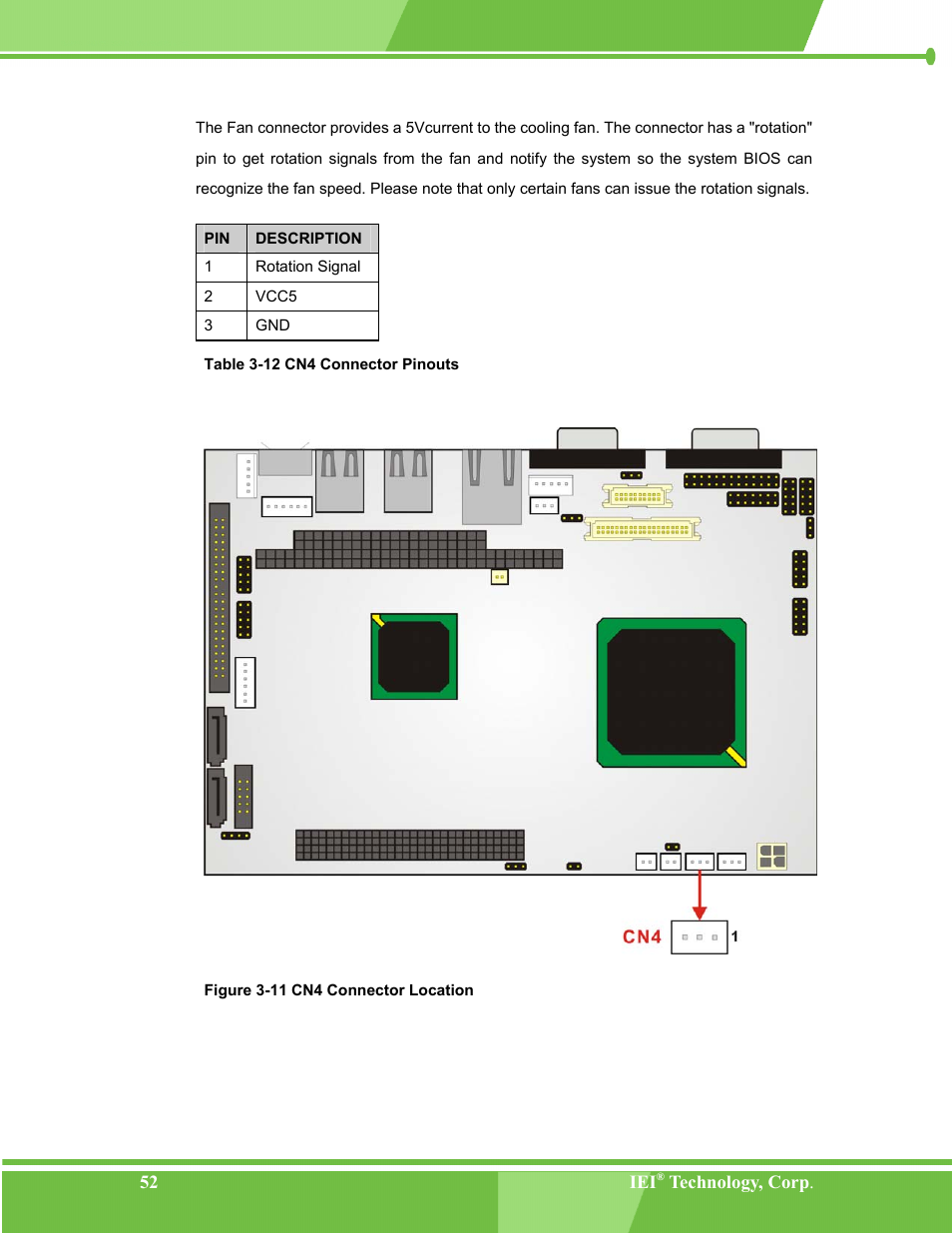 The Fan connector provides a 5Vcurrent to the cooling fan. The connector has a "rotation" pin to get rotation signals from the fan and notify the system so the system BIOS can recognize the fan speed. Please note that only certain fans can issue the rotation signals.

| PIN | DESCRIPTION |
|---|---|
| 1 | Rotation Signal |
| 2 | VCC5 |
| 3 | GND |

Table 3-12 CN4 Connector Pinouts

CN4

1

Figure 3-11 CN4 Connector Location

52

IEI® Technology, Corp.